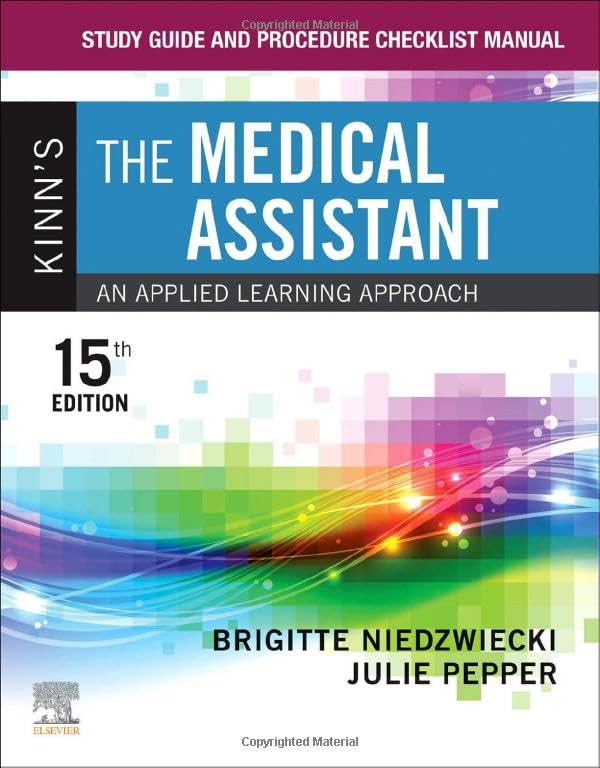 Copyrighted Material

STUDY GUIDE AND PROCEDURE CHECKLIST MANUAL

KINN'S

THE MEDICAL ASSISTANT

AN APPLIED LEARNING APPROACH

15th EDITION

BRIGITTE NIEDZWIECKI
JULIE PEPPER

ELSEVIER

Copyrighted Material